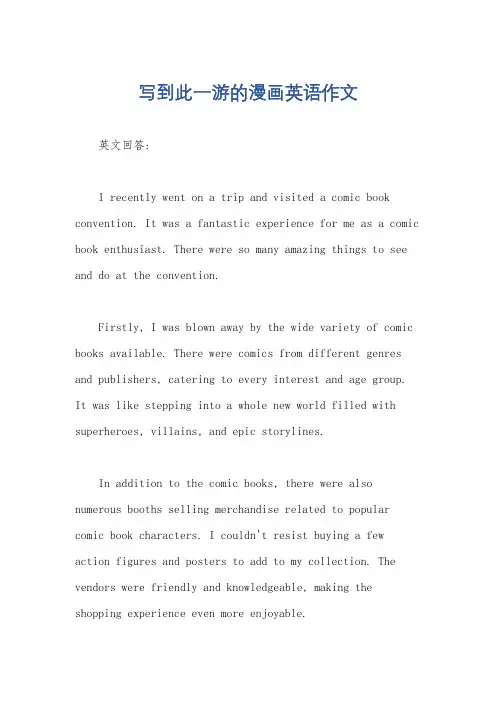 写到此一游的漫画英语作文

英文回答:

I recently went on a trip and visited a comic book convention. It was a fantastic experience for me as a comic book enthusiast. There were so many amazing things to see and do at the convention.

Firstly, I was blown away by the wide variety of comic books available. There were comics from different genres and publishers, catering to every interest and age group. It was like stepping into a whole new world filled with superheroes, villains, and epic storylines.

In addition to the comic books, there were also numerous booths selling merchandise related to popular comic book characters. I couldn't resist buying a few action figures and posters to add to my collection. The vendors were friendly and knowledgeable, making the shopping experience even more enjoyable.